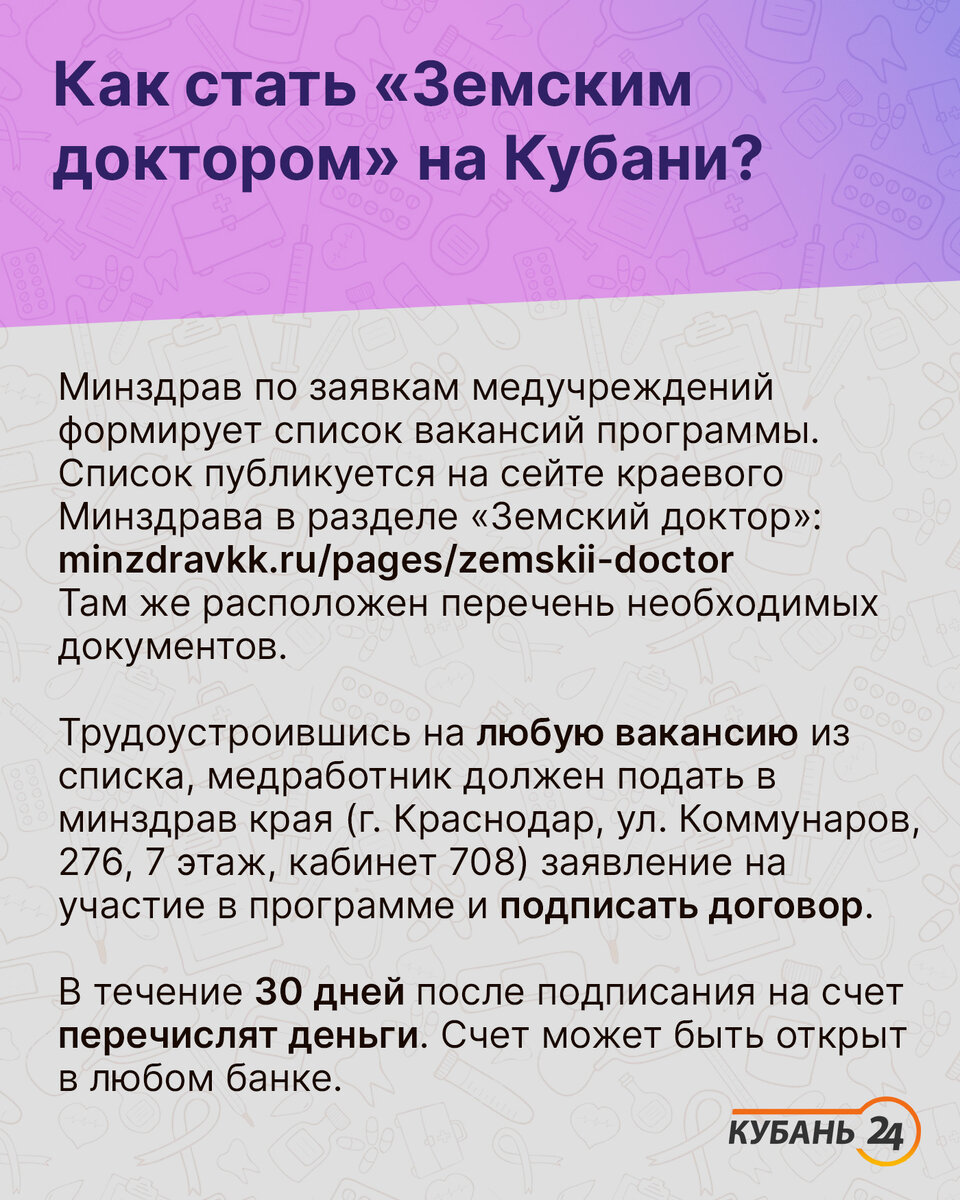 Как стать «Земским доктором» на Кубани?

Минздрав по заявкам медучреждений формирует список вакансий программы. Список публикуется на сейте краевого Минздрава в разделе «Земский доктор»: minzdravkk.ru/pages/zemskii-doctor
Там же расположен перечень необходимых документов.

Трудоустроившись на любую вакансию из списка, медработник должен подать в минздрав края (г. Краснодар, ул. Коммунаров, 276, 7 этаж, кабинет 708) заявление на участие в программе и подписать договор.

В течение 30 дней после подписания на счет перечислят деньги. Счет может быть открыт в любом банке.

КУБАНЬ 24